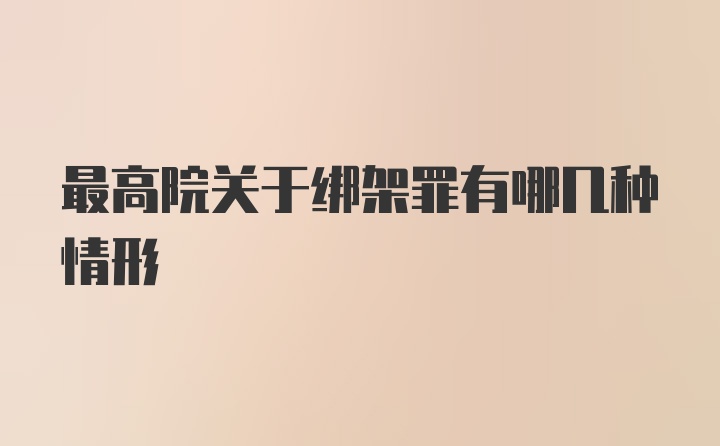 最高院关于绑架罪有哪几种情形